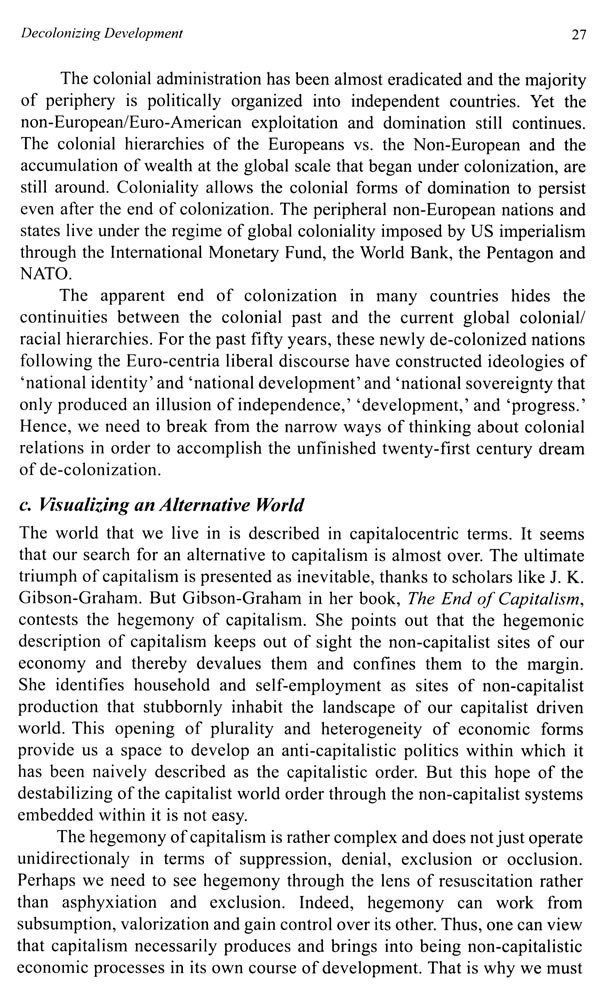 Decolonizing Development 27

The colonial administration has been almost eradicated and the majority of periphery is politically organized into independent countries. Yet the non-European/Euro-American exploitation and domination still continues. The colonial hierarchies of the Europeans vs. the Non-European and the accumulation of wealth at the global scale that began under colonization, are still around. Coloniality allows the colonial forms of domination to persist even after the end of colonization. The peripheral non-European nations and states live under the regime of global coloniality imposed by US imperialism through the International Monetary Fund, the World Bank, the Pentagon and NATO.

The apparent end of colonization in many countries hides the continuities between the colonial past and the current global colonial/racial hierarchies. For the past fifty years, these newly de-colonized nations following the Euro-centria liberal discourse have constructed ideologies of 'national identity' and 'national development' and 'national sovereignty that only produced an illusion of independence,' 'development,' and 'progress.' Hence, we need to break from the narrow ways of thinking about colonial relations in order to accomplish the unfinished twenty-first century dream of de-colonization.

c. Visualizing an Alternative World

The world that we live in is described in capitalocentric terms. It seems that our search for an alternative to capitalism is almost over. The ultimate triumph of capitalism is presented as inevitable, thanks to scholars like J. K. Gibson-Graham. But Gibson-Graham in her book, The End of Capitalism, contests the hegemony of capitalism. She points out that the hegemonic description of capitalism keeps out of sight the non-capitalist sites of our economy and thereby devalues them and confines them to the margin. She identifies household and self-employment as sites of non-capitalist production that stubbornly inhabit the landscape of our capitalist driven world. This opening of plurality and heterogeneity of economic forms provide us a space to develop an anti-capitalistic politics within which it has been naively described as the capitalistic order. But this hope of the destabilizing of the capitalist world order through the non-capitalist systems embedded within it is not easy.

The hegemony of capitalism is rather complex and does not just operate unidirectionaly in terms of suppression, denial, exclusion or occlusion. Perhaps we need to see hegemony through the lens of resuscitation rather than asphyxiation and exclusion. Indeed, hegemony can work from subsumption, valorization and gain control over its other. Thus, one can view that capitalism necessarily produces and brings into being non-capitalistic economic processes in its own course of development. That is why we must